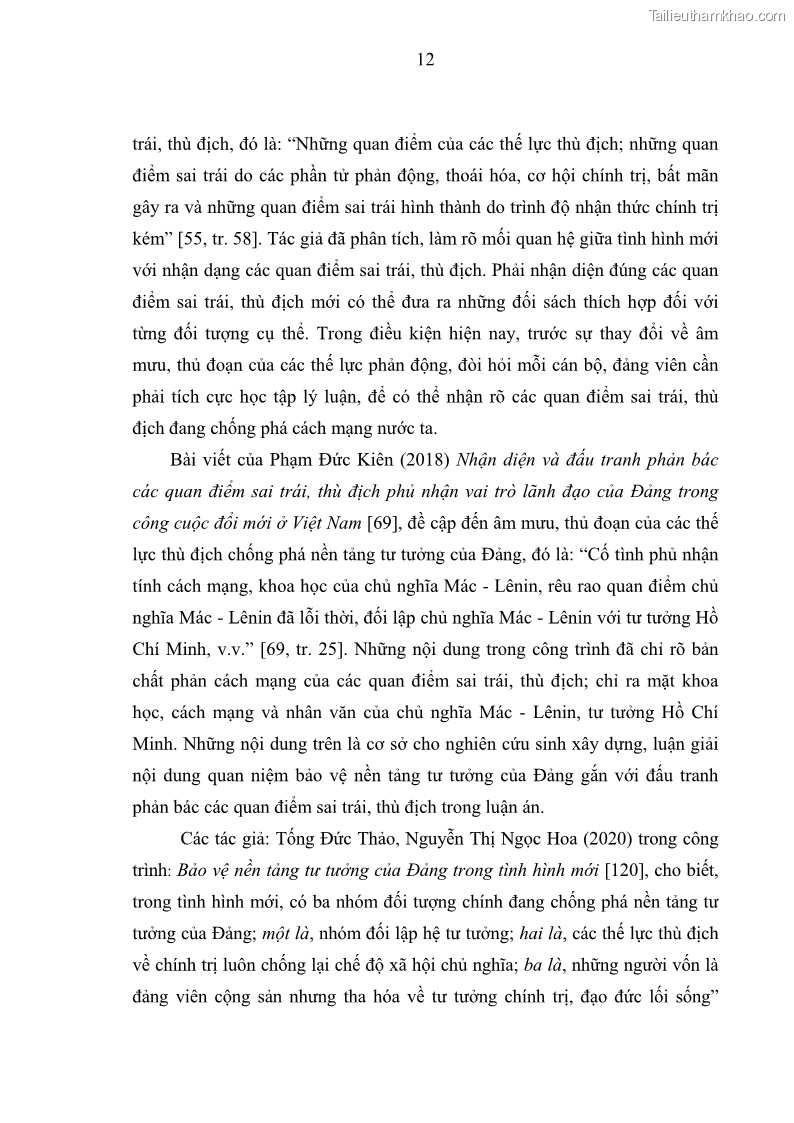 Tailieuthamkhao.com

12

trái, thù địch, đó là: “Những quan điểm của các thế lực thù địch; những quan điểm sai trái do các phần tử phản động, thoái hóa, cơ hội chính trị, bất mãn gây ra và những quan điểm sai trái hình thành do trình độ nhận thức chính trị kém” [55, tr. 58]. Tác giả đã phân tích, làm rõ mối quan hệ giữa tình hình mới với nhận dạng các quan điểm sai trái, thù địch. Phải nhận diện đúng các quan điểm sai trái, thù địch mới có thể đưa ra những đối sách thích hợp đối với từng đối tượng cụ thể. Trong điều kiện hiện nay, trước sự thay đổi về âm mưu, thủ đoạn của các thế lực phản động, đòi hỏi mỗi cán bộ, đảng viên cần phải tích cực học tập lý luận, để có thể nhận rõ các quan điểm sai trái, thù địch đang chống phá cách mạng nước ta.

Bài viết của Phạm Đức Kiên (2018) Nhận diện và đấu tranh phản bác các quan điểm sai trái, thù địch phủ nhận vai trò lãnh đạo của Đảng trong công cuộc đổi mới ở Việt Nam [69], đề cập đến âm mưu, thủ đoạn của các thế lực thù địch chống phá nền tảng tư tưởng của Đảng, đó là: “Cố tình phủ nhận tính cách mạng, khoa học của chủ nghĩa Mác - Lênin, rêu rao quan điểm chủ nghĩa Mác - Lênin đã lỗi thời, đối lập chủ nghĩa Mác - Lênin với tư tưởng Hồ Chí Minh, v.v.” [69, tr. 25]. Những nội dung trong công trình đã chỉ rõ bản chất phản cách mạng của các quan điểm sai trái, thù địch; chỉ ra mặt khoa học, cách mạng và nhân văn của chủ nghĩa Mác - Lênin, tư tưởng Hồ Chí Minh. Những nội dung trên là cơ sở cho nghiên cứu sinh xây dựng, luận giải nội dung quan niệm bảo vệ nền tảng tư tưởng của Đảng gắn với đấu tranh phản bác các quan điểm sai trái, thù địch trong luận án.

Các tác giả: Tống Đức Thảo, Nguyễn Thị Ngọc Hoa (2020) trong công trình: Bảo vệ nền tảng tư tưởng của Đảng trong tình hình mới [120], cho biết, trong tình hình mới, có ba nhóm đối tượng chính đang chống phá nền tảng tư tưởng của Đảng; một là, nhóm đối lập hệ tư tưởng; hai là, các thế lực thù địch về chính trị luôn chống lại chế độ xã hội chủ nghĩa; ba là, những người vốn là đảng viên cộng sản nhưng tha hóa về tư tưởng chính trị, đạo đức lối sống”